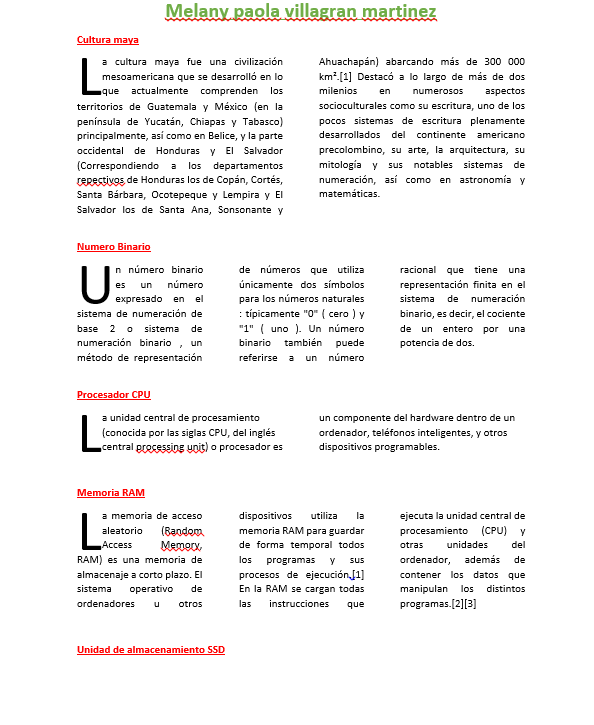 Melany paola villagran martinez

Cultura maya

La cultura maya fue una civilización mesoamericana que se desarrolló en lo que actualmente comprenden los territorios de Guatemala y México (en la península de Yucatán, Chiapas y Tabasco) principalmente, así como en Belice, y la parte occidental de Honduras y El Salvador (Correspondiendo a los departamentos repectivos de Honduras los de Copán, Cortés, Santa Bárbara, Ocotepeque y Lempira y El Salvador los de Santa Ana, Sonsonante y Ahuachapán) abarcando más de 300 000 km².[1] Destacó a lo largo de más de dos milenios en numerosos aspectos socioculturales como su escritura, uno de los pocos sistemas de escritura plenamente desarrollados del continente americano precolombino, su arte, la arquitectura, su mitología y sus notables sistemas de numeración, así como en astronomía y matemáticas.

Numero Binario

Un número binario es un número expresado en el sistema de numeración de base 2 o sistema de numeración binario , un método de representación de números que utiliza únicamente dos símbolos para los números naturales : típicamente "0" ( cero ) y "1" ( uno ). Un número binario también puede referirse a un número racional que tiene una representación finita en el sistema de numeración binario, es decir, el cociente de un entero por una potencia de dos.

Procesador CPU

La unidad central de procesamiento (conocida por las siglas CPU, del inglés central processing unit) o procesador es un componente del hardware dentro de un ordenador, teléfonos inteligentes, y otros dispositivos programables.

Memoria RAM

La memoria de acceso aleatorio (Random Access Memory, RAM) es una memoria de almacenaje a corto plazo. El sistema operativo de ordenadores u otros dispositivos utiliza la memoria RAM para guardar de forma temporal todos los programas y sus procesos de ejecución.[1] En la RAM se cargan todas las instrucciones que ejecuta la unidad central de procesamiento (CPU) y otras unidades del ordenador, además de contener los datos que manipulan los distintos programas.[2][3]

Unidad de almacenamiento SSD